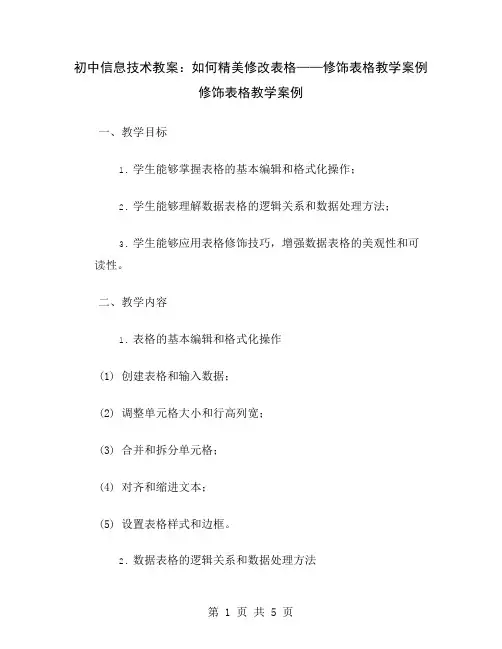 初中信息技术教案：如何精美修改表格——修饰表格教学案例

修饰表格教学案例

一、教学目标

1．学生能够掌握表格的基本编辑和格式化操作；

2．学生能够理解数据表格的逻辑关系和数据处理方法；

3．学生能够应用表格修饰技巧，增强数据表格的美观性和可读性。

二、教学内容

1．表格的基本编辑和格式化操作

(1) 创建表格和输入数据；

(2) 调整单元格大小和行高列宽；

(3) 合并和拆分单元格；

(4) 对齐和缩进文本；

(5) 设置表格样式和边框。

2．数据表格的逻辑关系和数据处理方法

第 1 页 共 5 页